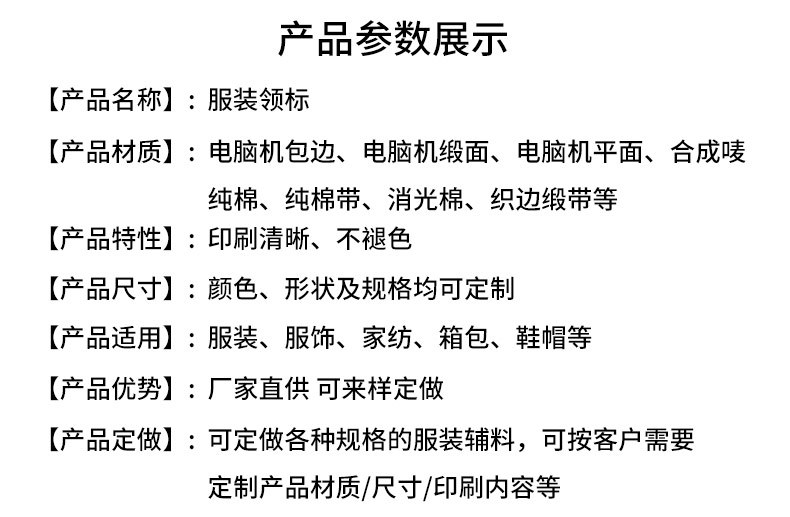 产品参数展示

【产品名称】：服装领标

【产品材质】：电脑机包边、电脑机缎面、电脑机平面、合成唛纯棉、纯棉带、消光棉、织边缎带等

【产品特性】：印刷清晰、不褪色

【产品尺寸】：颜色、形状及规格均可定制

【产品适用】：服装、服饰、家纺、箱包、鞋帽等

【产品优势】：厂家直供 可来样定做

【产品定做】：可定做各种规格的服装辅料，可按客户需要定制产品材质/尺寸/印刷内容等